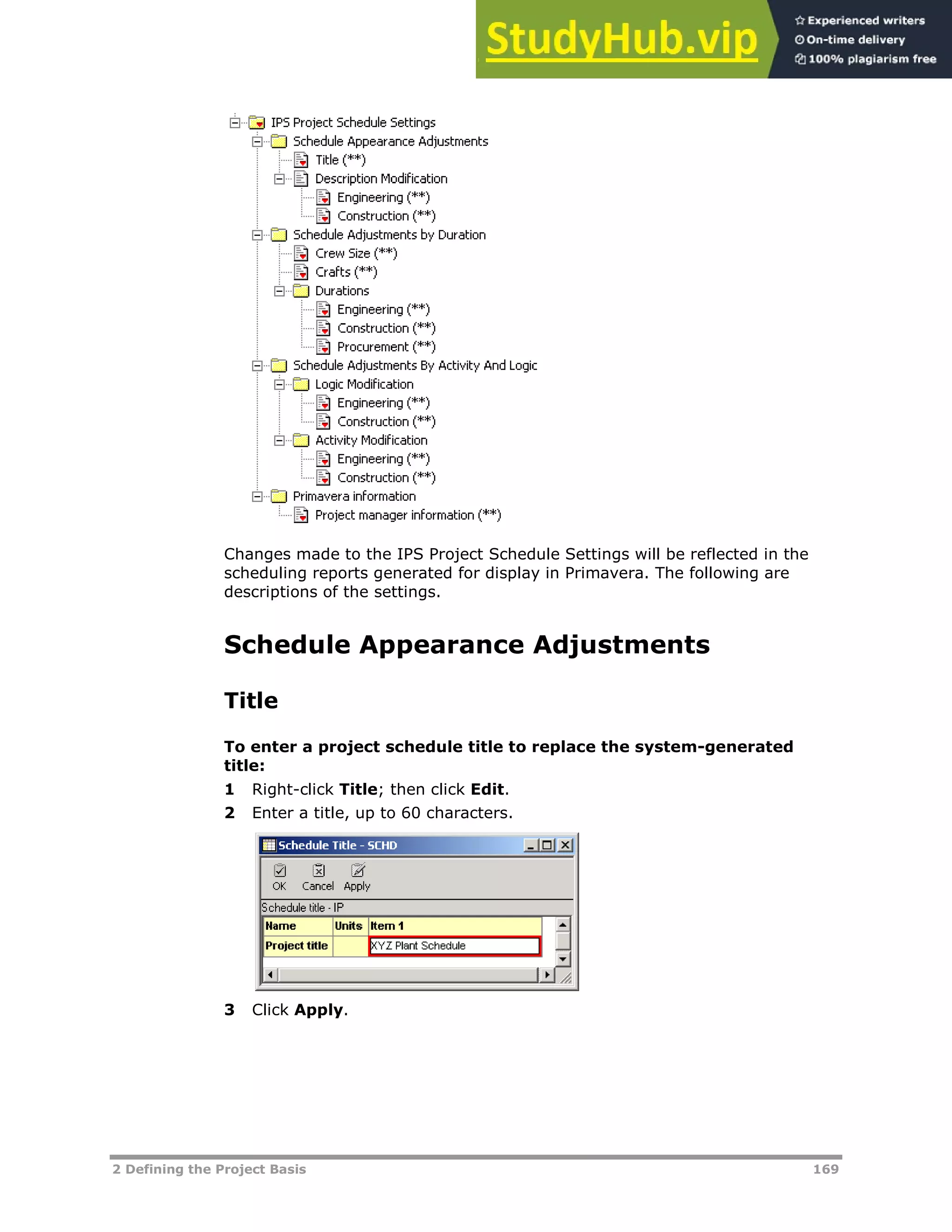 StudyHub.vip
Experienced writers
On-time delivery
100% plagiarism free

IPS Project Schedule Settings
Schedule Appearance Adjustments
Title (**)
Description Modification
Engineering (**)
Construction (**)
Schedule Adjustments by Duration
Crew Size (**)
Crafts (**)
Durations
Engineering (**)
Construction (**)
Procurement (**)
Schedule Adjustments By Activity And Logic
Logic Modification
Engineering (**)
Construction (**)
Activity Modification
Engineering (**)
Construction (**)
Primavera information
Project manager information (**)

Changes made to the IPS Project Schedule Settings will be reflected in the scheduling reports generated for display in Primavera. The following are descriptions of the settings.

Schedule Appearance Adjustments

Title

To enter a project schedule title to replace the system-generated title:

1 Right-click Title; then click Edit.

2 Enter a title, up to 60 characters.

Schedule Title - SCHD

OK Cancel Apply

Schedule title - IP

| Name | Units | Item 1 |
|---|---|---|
| Project title | | XYZ Plant Schedule |

3 Click Apply.

2 Defining the Project Basis 169